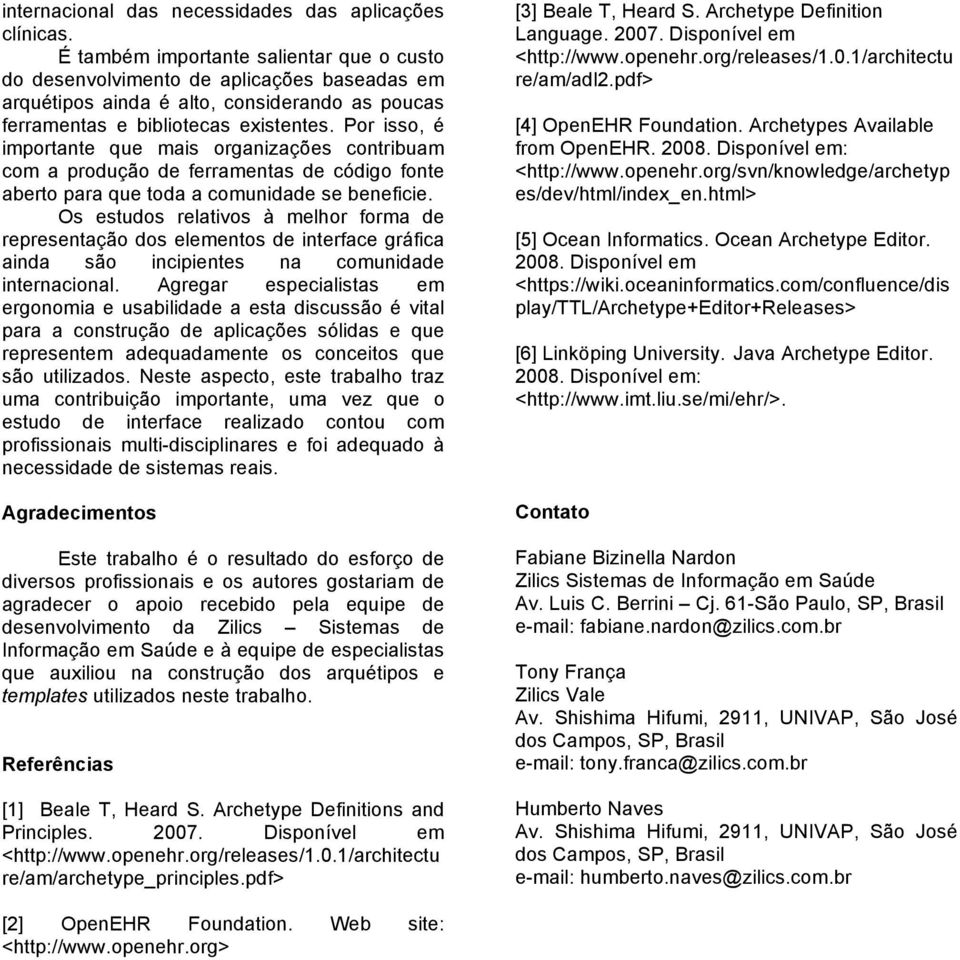 internacional das necessidades das aplicações clínicas.

É também importante salientar que o custo do desenvolvimento de aplicações baseadas em arquétipos ainda é alto, considerando as poucas ferramentas e bibliotecas existentes. Por isso, é importante que mais organizações contribuam com a produção de ferramentas de código fonte aberto para que toda a comunidade se beneficie.

Os estudos relativos à melhor forma de representação dos elementos de interface gráfica ainda são incipientes na comunidade internacional. Agregar especialistas em ergonomia e usabilidade a esta discussão é vital para a construção de aplicações sólidas e que representem adequadamente os conceitos que são utilizados. Neste aspecto, este trabalho traz uma contribuição importante, uma vez que o estudo de interface realizado contou com profissionais multi-disciplinares e foi adequado à necessidade de sistemas reais.

Agradecimentos

Este trabalho é o resultado do esforço de diversos profissionais e os autores gostariam de agradecer o apoio recebido pela equipe de desenvolvimento da Zilics – Sistemas de Informação em Saúde e à equipe de especialistas que auxiliou na construção dos arquétipos e templates utilizados neste trabalho.

Referências

[1] Beale T, Heard S. Archetype Definitions and Principles. 2007. Disponível em <http://www.openehr.org/releases/1.0.1/architecture/am/archetype_principles.pdf>

[2] OpenEHR Foundation. Web site: <http://www.openehr.org>

[3] Beale T, Heard S. Archetype Definition Language. 2007. Disponível em <http://www.openehr.org/releases/1.0.1/architecture/am/adl2.pdf>

[4] OpenEHR Foundation. Archetypes Available from OpenEHR. 2008. Disponível em: <http://www.openehr.org/svn/knowledge/archetypes/dev/html/index_en.html>

[5] Ocean Informatics. Ocean Archetype Editor. 2008. Disponível em <https://wiki.oceaninformatics.com/confluence/display/TTL/Archetype+Editor+Releases>

[6] Linköping University. Java Archetype Editor. 2008. Disponível em: <http://www.imt.liu.se/mi/ehr/>.

Contato

Fabiane Bizinella Nardon
Zilics Sistemas de Informação em Saúde
Av. Luis C. Berrini – Cj. 61-São Paulo, SP, Brasil
e-mail: fabiane.nardon@zilics.com.br

Tony França
Zilics Vale
Av. Shishima Hifumi, 2911, UNIVAP, São José dos Campos, SP, Brasil
e-mail: tony.franca@zilics.com.br

Humberto Naves
Av. Shishima Hifumi, 2911, UNIVAP, São José dos Campos, SP, Brasil
e-mail: humberto.naves@zilics.com.br